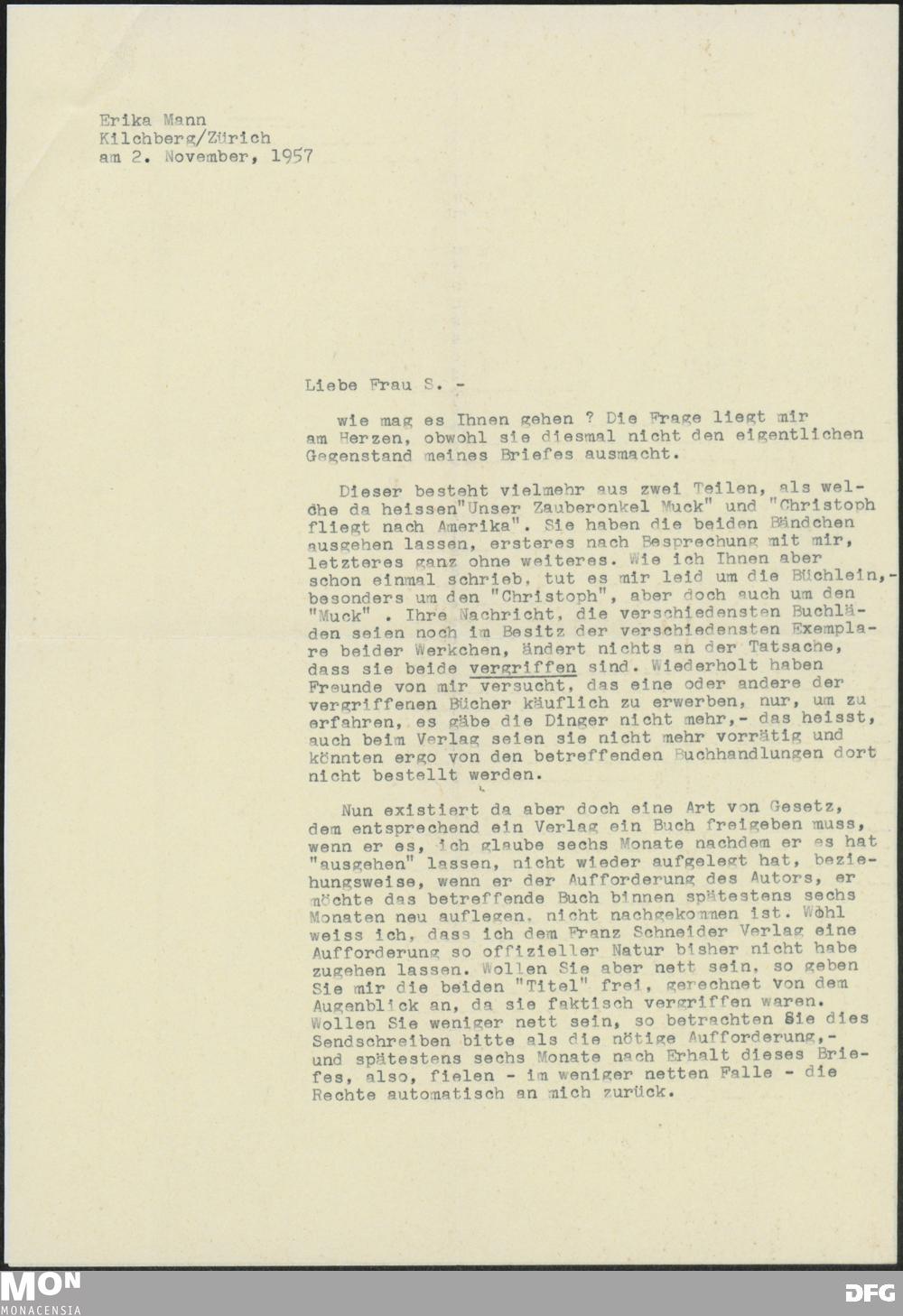 Erika Mann
Kilchberg/Zürich
am 2. November, 1957

Liebe Frau S. -

wie mag es Ihnen gehen ? Die Frage liegt mir am Herzen, obwohl sie diesmal nicht den eigentlichen Gegenstand meines Briefes ausmacht.

Dieser besteht vielmehr aus zwei Teilen, als welche da heissen"Unser Zauberonkel Muck" und "Christoph fliegt nach Amerika". Sie haben die beiden Bändchen ausgehen lassen, ersteres nach Besprechung mit mir, letzteres ganz ohne weiteres. Wie ich Ihnen aber schon einmal schrieb, tut es mir leid um die Büchlein,- besonders um den "Christoph", aber doch auch um den "Muck" . Ihre Nachricht, die verschiedensten Buchläden seien noch im Besitz der verschiedensten Exemplare beider Werkchen, ändert nichts an der Tatsache, dass sie beide vergriffen sind. Wiederholt haben Freunde von mir versucht, das eine oder andere der vergriffenen Bücher käuflich zu erwerben, nur, um zu erfahren, es gäbe die Dinger nicht mehr,- das heisst, auch beim Verlag seien sie nicht mehr vorrätig und könnten ergo von den betreffenden Buchhandlungen dort nicht bestellt werden.

Nun existiert da aber doch eine Art von Gesetz, dem entsprechend ein Verlag ein Buch freigeben muss, wenn er es, ich glaube sechs Monate nachdem er es hat "ausgehen" lassen, nicht wieder aufgelegt hat, beziehungsweise, wenn er der Aufforderung des Autors, er möchte das betreffende Buch binnen spätestens sechs Monaten neu auflegen, nicht nachgekommen ist. Wohl weiss ich, dass ich dem Franz Schneider Verlag eine Aufforderung so offizieller Natur bisher nicht habe zugehen lassen. Wollen Sie aber nett sein, so geben Sie mir die beiden "Titel" frei, gerechnet von dem Augenblick an, da sie faktisch vergriffen waren. Wollen Sie weniger nett sein, so betrachten Sie dies Sendschreiben bitte als die nötige Aufforderung,- und spätestens sechs Monate nach Erhalt dieses Briefes, also, fielen - im weniger netten Falle - die Rechte automatisch an mich zurück.

MON
MONACENSIA
DFG